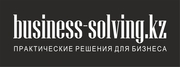 business-solving.kz

ПРАКТИЧЕСКИЕ РЕШЕНИЯ ДЛЯ БИЗНЕСА